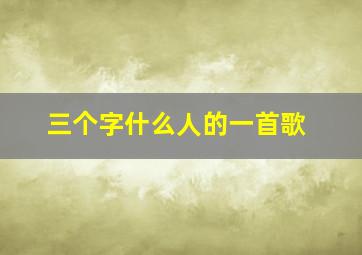 三个字什么人的一首歌